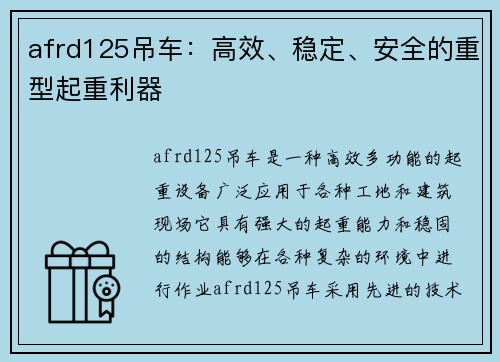 afrd125吊车：高效、稳定、安全的重型起重利器

afrd125吊车是一种高效多功能的起重设备广泛应用于各种工地和建筑现场它具有强大的起重能力和稳固的结构能够在各种复杂的环境中进行作业afrd125吊车采用先进的技术